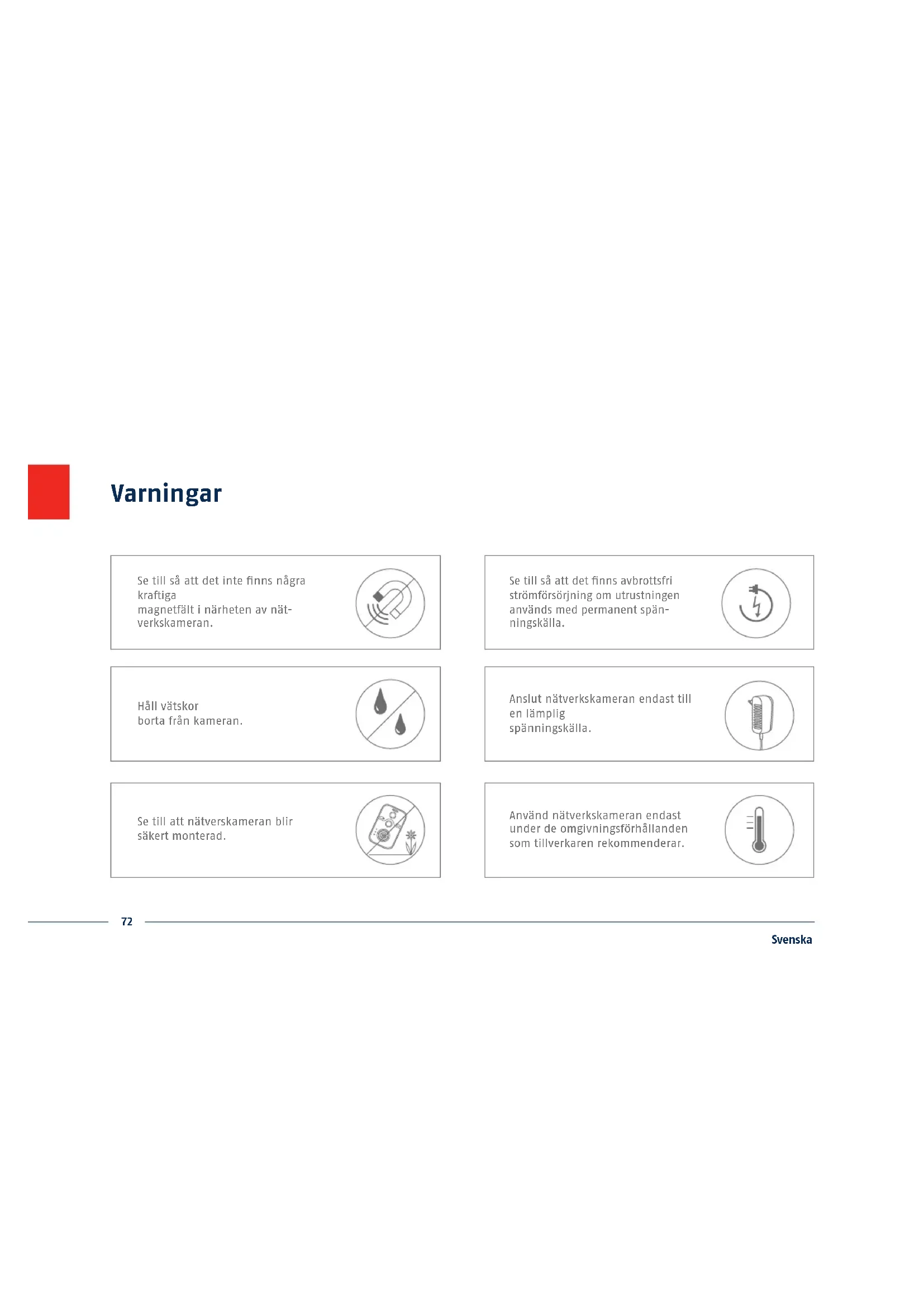 Varningar

Se till så att det inte finns några kraftiga magnetfält i närheten av nätverkskameran.

Håll vätskor borta från kameran.

Se till att nätverskameran blir säkert monterad.

Se till så att det finns avbrottsfri strömförsörjning om utrustningen används med permanent spänningskälla.

Anslut nätverkskameran endast till en lämplig spänningskälla.

Använd nätverkskameran endast under de omgivningsförhållanden som tillverkaren rekommenderar.

72

Svenska